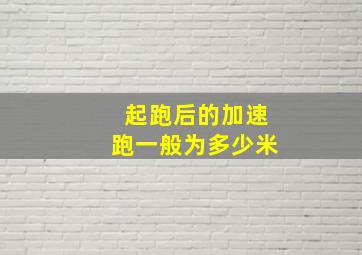 起跑后的加速跑一般为多少米